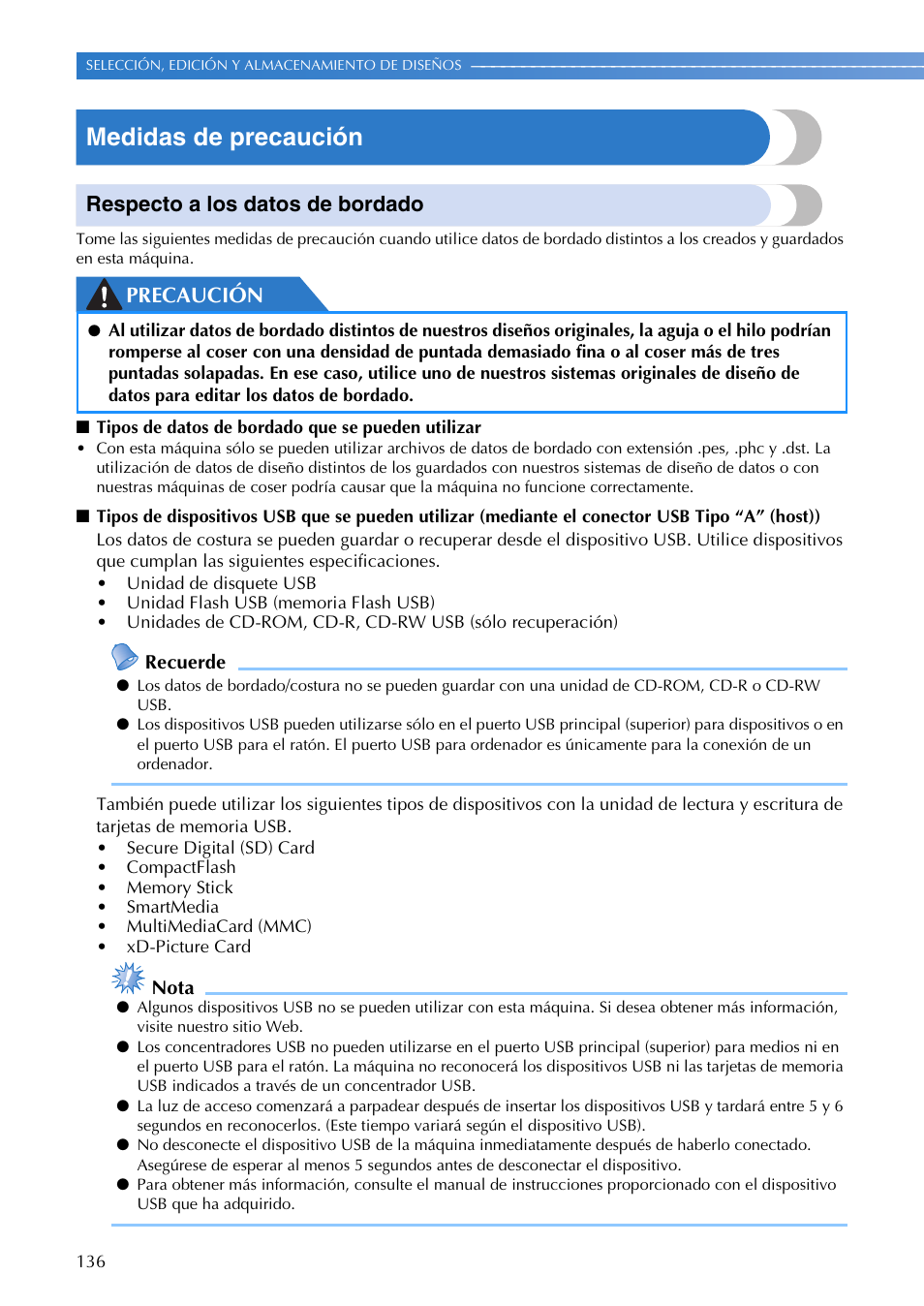 SELECCIÓN, EDICIÓN Y ALMACENAMIENTO DE DISEÑOS

Medidas de precaución

Respecto a los datos de bordado

Tome las siguientes medidas de precaución cuando utilice datos de bordado distintos a los creados y guardados en esta máquina.

PRECAUCIÓN

● Al utilizar datos de bordado distintos de nuestros diseños originales, la aguja o el hilo podrían romperse al coser con una densidad de puntada demasiado fina o al coser más de tres puntadas solapadas. En ese caso, utilice uno de nuestros sistemas originales de diseño de datos para editar los datos de bordado.

■ Tipos de datos de bordado que se pueden utilizar

• Con esta máquina sólo se pueden utilizar archivos de datos de bordado con extensión .pes, .phc y .dst. La utilización de datos de diseño distintos de los guardados con nuestros sistemas de diseño de datos o con nuestras máquinas de coser podría causar que la máquina no funcione correctamente.

■ Tipos de dispositivos USB que se pueden utilizar (mediante el conector USB Tipo “A” (host))

Los datos de costura se pueden guardar o recuperar desde el dispositivo USB. Utilice dispositivos que cumplan las siguientes especificaciones.
• Unidad de disquete USB
• Unidad Flash USB (memoria Flash USB)
• Unidades de CD-ROM, CD-R, CD-RW USB (sólo recuperación)

Recuerde

● Los datos de bordado/costura no se pueden guardar con una unidad de CD-ROM, CD-R o CD-RW USB.
● Los dispositivos USB pueden utilizarse sólo en el puerto USB principal (superior) para dispositivos o en el puerto USB para el ratón. El puerto USB para ordenador es únicamente para la conexión de un ordenador.

También puede utilizar los siguientes tipos de dispositivos con la unidad de lectura y escritura de tarjetas de memoria USB.
• Secure Digital (SD) Card
• CompactFlash
• Memory Stick
• SmartMedia
• MultiMediaCard (MMC)
• xD-Picture Card

Nota

● Algunos dispositivos USB no se pueden utilizar con esta máquina. Si desea obtener más información, visite nuestro sitio Web.
● Los concentradores USB no pueden utilizarse en el puerto USB principal (superior) para medios ni en el puerto USB para el ratón. La máquina no reconocerá los dispositivos USB ni las tarjetas de memoria USB indicados a través de un concentrador USB.
● La luz de acceso comenzará a parpadear después de insertar los dispositivos USB y tardará entre 5 y 6 segundos en reconocerlos. (Este tiempo variará según el dispositivo USB).
● No desconecte el dispositivo USB de la máquina inmediatamente después de haberlo conectado. Asegúrese de esperar al menos 5 segundos antes de desconectar el dispositivo.
● Para obtener más información, consulte el manual de instrucciones proporcionado con el dispositivo USB que ha adquirido.

136